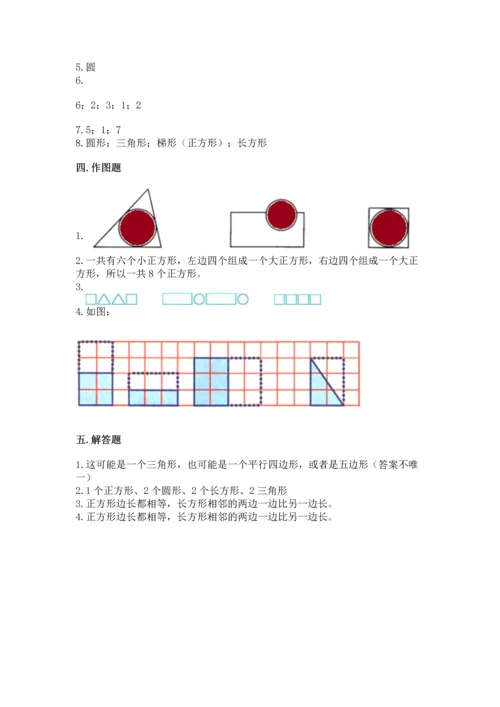 5. 圆
6.

6；2；3；1；2

7. 5；1；7
8. 圆形；三角形；梯形（正方形）；长方形

四. 作图题

1.

2. 一共有六个小正方形，左边四个组成一个大正方形，右边四个组成一个大正方形，所以一共 8 个正方形。
3.

4. 如图：

五. 解答题

1. 这可能是一个三角形，也可能是一个平行四边形，或者是五边形（答案不唯一）
2. 1 个正方形、2 个圆形、2 个长方形、2 三角形
3. 正方形边长都相等，长方形相邻的两边一边比另一边长。
4. 正方形边长都相等，长方形相邻的两边一边比另一边长。